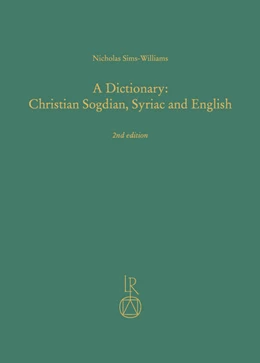 Nicholas Sims-Williams

A Dictionary:
Christian Sogdian, Syriac and English

2nd edition

LR